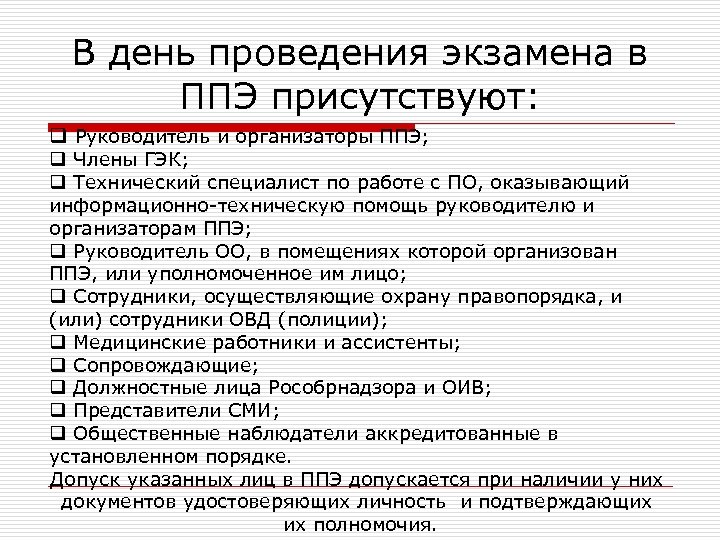 В день проведения экзамена в ППЭ присутствуют:

☐ Руководитель и организаторы ППЭ;
☐ Члены ГЭК;
☐ Технический специалист по работе с ПО, оказывающий информационно-техническую помощь руководителю и организаторам ППЭ;
☐ Руководитель ОО, в помещениях которой организован ППЭ, или уполномоченное им лицо;
☐ Сотрудники, осуществляющие охрану правопорядка, и (или) сотрудники ОВД (полиции);
☐ Медицинские работники и ассистенты;
☐ Сопровождающие;
☐ Должностные лица Рособрнадзора и ОИВ;
☐ Представители СМИ;
☐ Общественные наблюдатели аккредитованные в установленном порядке.

Допуск указанных лиц в ППЭ допускается при наличии у них документов удостоверяющих личность и подтверждающих их полномочия.